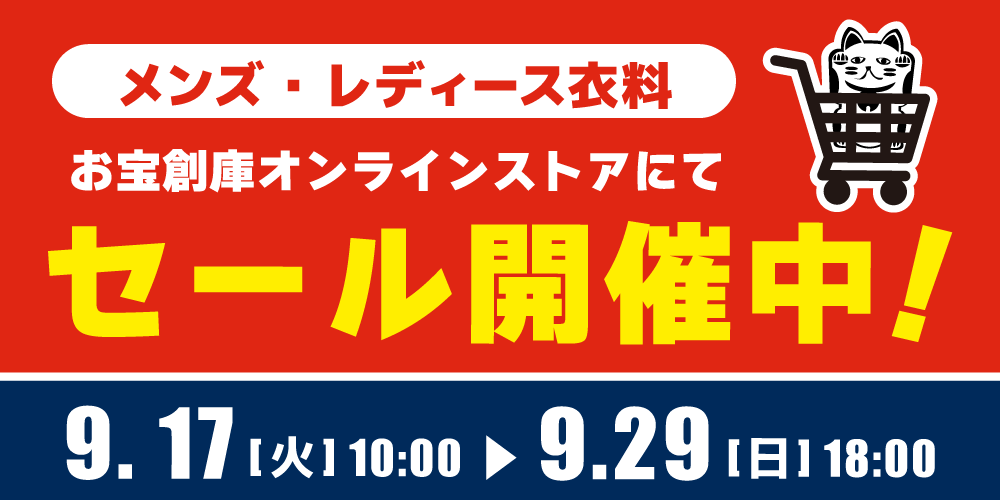 メンズ・レディース衣料

お宝創庫オンラインストアにて

セール開催中！

9. 17 [火] 10:00 ▶ 9.29 [日] 18:00